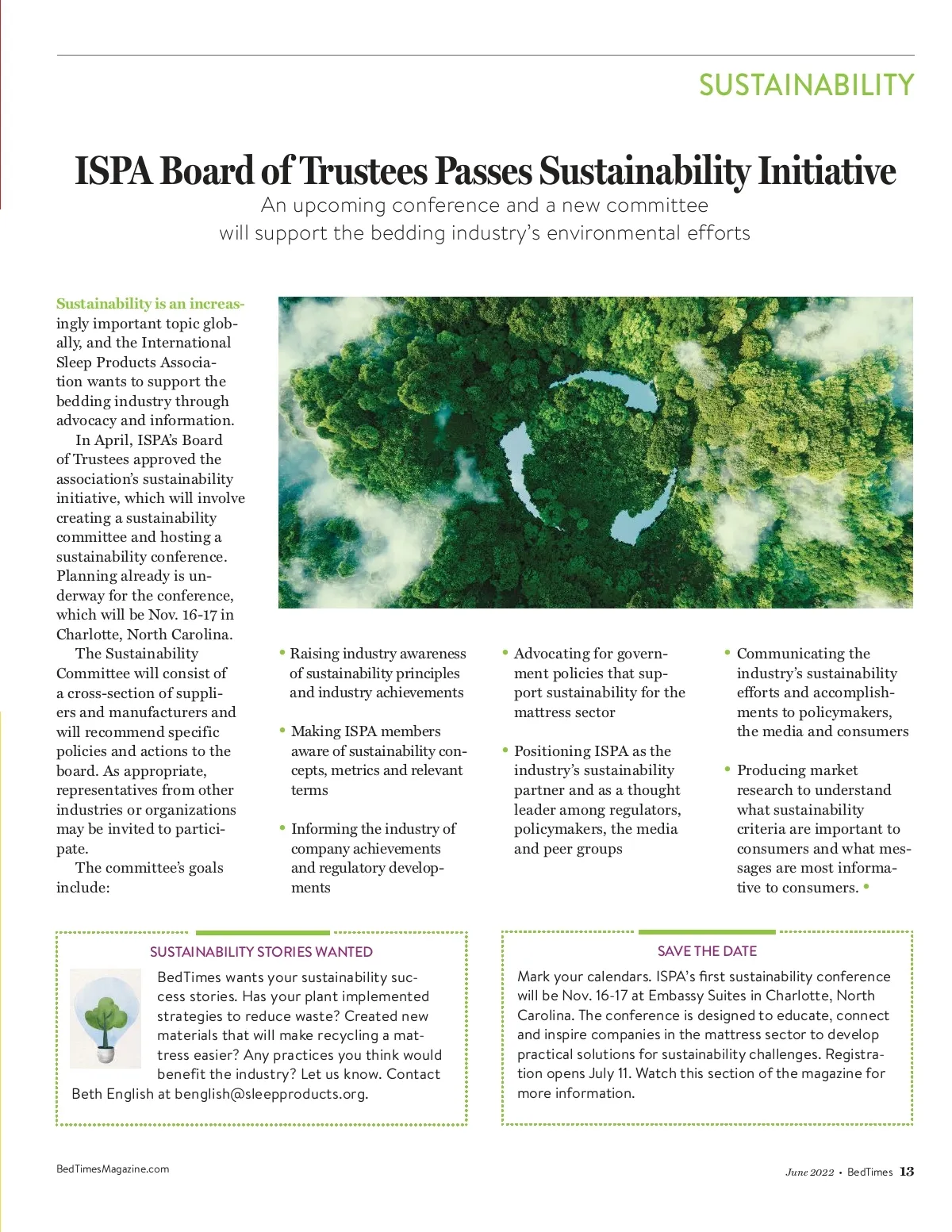 SUSTAINABILITY

ISPA Board of Trustees Passes Sustainability Initiative

An upcoming conference and a new committee will support the bedding industry's environmental efforts

Sustainability is an increasingly important topic globally, and the International Sleep Products Association wants to support the bedding industry through advocacy and information.

In April, ISPA's Board of Trustees approved the association's sustainability initiative, which will involve creating a sustainability committee and hosting a sustainability conference. Planning already is underway for the conference, which will be Nov. 16-17 in Charlotte, North Carolina.

The Sustainability Committee will consist of a cross-section of suppliers and manufacturers and will recommend specific policies and actions to the board. As appropriate, representatives from other industries or organizations may be invited to participate.

The committee's goals include:

• Raising industry awareness of sustainability principles and industry achievements

• Making ISPA members aware of sustainability concepts, metrics and relevant terms

• Informing the industry of company achievements and regulatory developments

• Advocating for government policies that support sustainability for the mattress sector

• Positioning ISPA as the industry's sustainability partner and as a thought leader among regulators, policymakers, the media and peer groups

• Communicating the industry's sustainability efforts and accomplishments to policymakers, the media and consumers

• Producing market research to understand what sustainability criteria are important to consumers and what messages are most informative to consumers. •

SUSTAINABILITY STORIES WANTED

BedTimes wants your sustainability success stories. Has your plant implemented strategies to reduce waste? Created new materials that will make recycling a mattress easier? Any practices you think would benefit the industry? Let us know. Contact Beth English at benglish@sleepproducts.org.

SAVE THE DATE

Mark your calendars. ISPA's first sustainability conference will be Nov. 16-17 at Embassy Suites in Charlotte, North Carolina. The conference is designed to educate, connect and inspire companies in the mattress sector to develop practical solutions for sustainability challenges. Registration opens July 11. Watch this section of the magazine for more information.

BedTimesMagazine.com

June 2022 • BedTimes 13